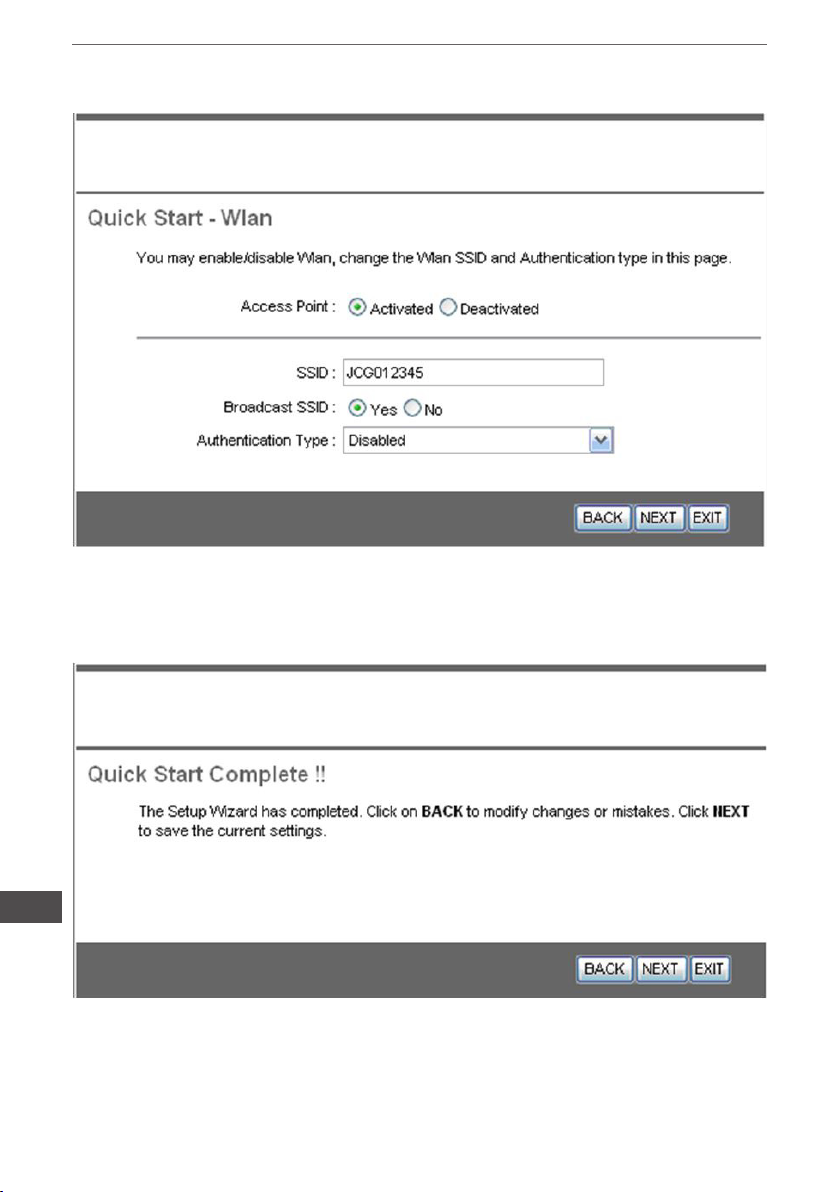 Quick Start - Wlan

You may enable/disable Wlan, change the Wlan SSID and Authentication type in this page.

Access Point : Activated Deactivated

SSID : JCG012345

Broadcast SSID : Yes No

Authentication Type : Disabled

BACK NEXT EXIT

Quick Start Complete !!

The Setup Wizard has completed. Click on **BACK** to modify changes or mistakes. Click **NEXT** to save the current settings.

BACK NEXT EXIT